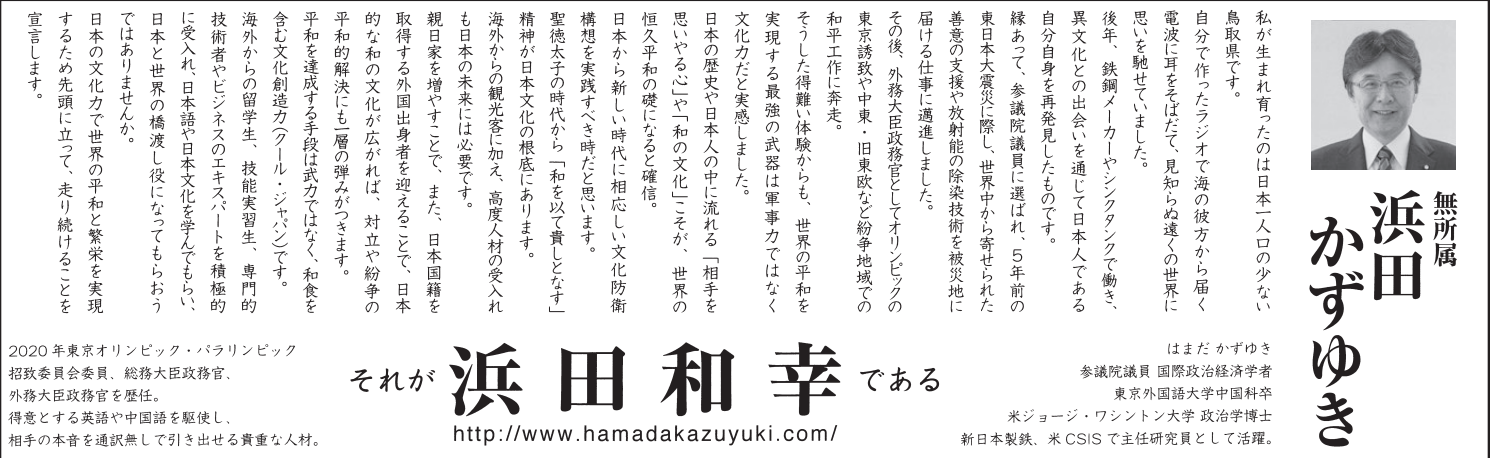 無所属
浜田
かずゆき

私が生まれ育ったのは日本一人口の少ない鳥取県です。

自分で作ったラジオで海の彼方から届く電波に耳をそばだて、見知らぬ遠くの世界に思いを馳せていました。

後年、鉄鋼メーカーやシンクタンクで働き、異文化との出会いを通じて日本人である自分自身を再発見したものです。

縁あって、参議院議員に選ばれ、5年前の東日本大震災に際し、世界中から寄せられた善意の支援や放射能の除染技術を被災地に届ける仕事に邁進しました。

その後、外務大臣政務官としてオリンピックの東京誘致や中東・旧東欧など紛争地域での和平工作に奔走。

そうした得難い体験からも、世界の平和を実現する最強の武器は軍事力ではなく文化力だと実感しました。

日本の歴史や日本人の中に流れる「相手を思いやる心」や「和の文化」こそが、世界の恒久平和の礎になると確信。

日本から新しい時代に相応しい文化防衛構想を実践すべき時だと思います。

聖徳太子の時代から「和を以て貴しとなす」精神が日本文化の根底にあります。

海外からの観光客に加え、高度人材の受入れも日本の未来には必要です。

親日家を増やすことで、また、日本国籍を取得する外国出身者を迎えることで、日本的な和の文化が広がれば、対立や紛争の平和的解決にも一層の弾みがつきます。

平和を達成する手段は武力ではなく、和食を含む文化創造力(クール・ジャパン)です。

海外からの留学生、技能実習生、専門的技術者やビジネスのエキスパートを積極的に受入れ、日本語や日本文化を学んでもらい、日本と世界の橋渡し役になってもらおうではありませんか。

日本の文化力で世界の平和と繁栄を実現するため先頭に立って、走り続けることを宣言します。

2020年東京オリンピック・パラリンピック
招致委員会委員、総務大臣政務官、
外務大臣政務官を歴任。
得意とする英語や中国語を駆使し、
相手の本音を通訳無しで引き出せる貴重な人材。

それが 浜田和幸 である
http://www.hamadakazuyuki.com/

はまだ かずゆき
参議院議員 国際政治経済学者
東京外国語大学中国科卒
米ジョージ・ワシントン大学 政治学博士
新日本製鉄、米CSISで主任研究員として活躍。